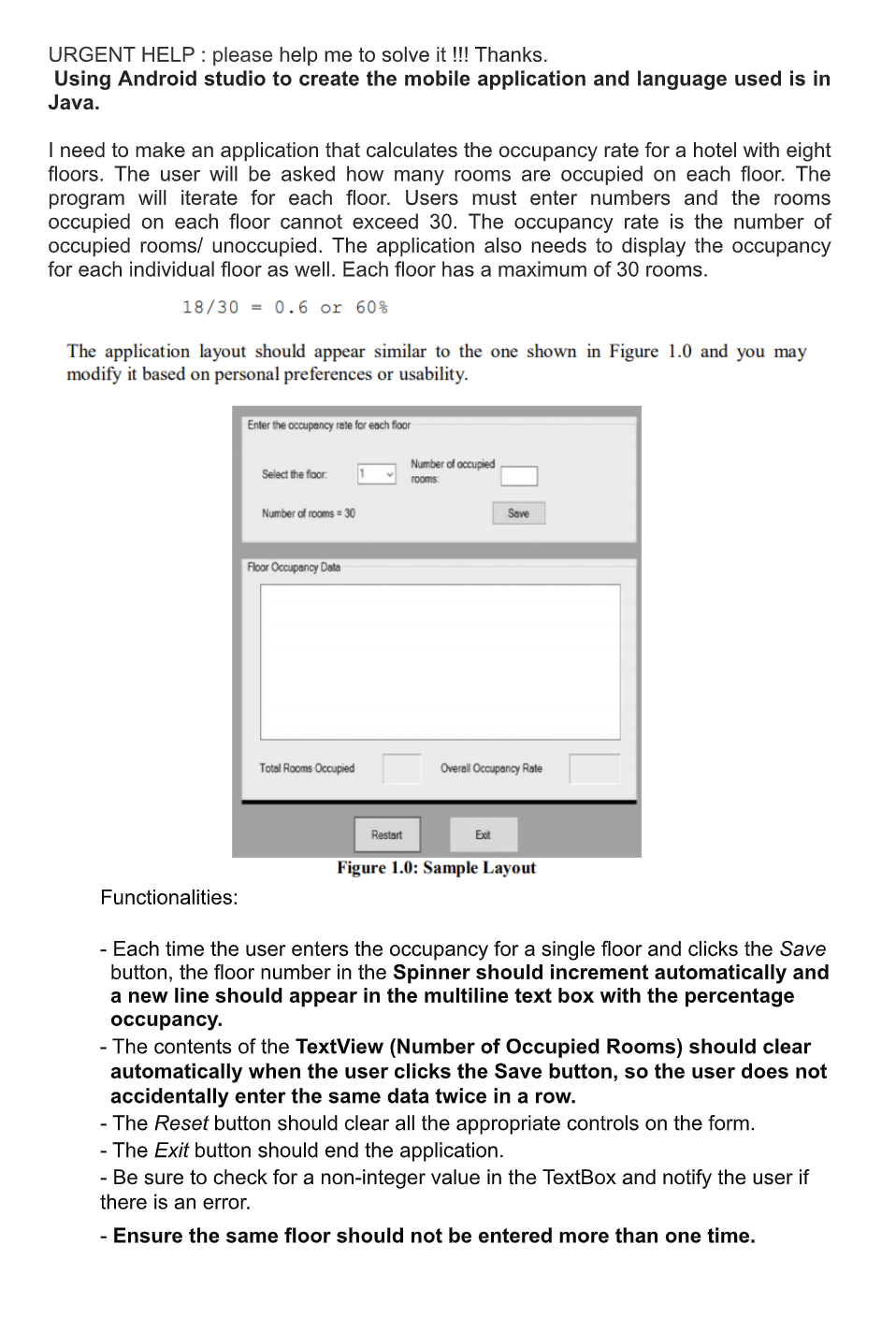 URGENT HELP : please help me to solve it !!! Thanks.
Using Android studio to create the mobile application and language used is in Java.

I need to make an application that calculates the occupancy rate for a hotel with eight floors. The user will be asked how many rooms are occupied on each floor. The program will iterate for each floor. Users must enter numbers and the rooms occupied on each floor cannot exceed 30. The occupancy rate is the number of occupied rooms/ unoccupied. The application also needs to display the occupancy for each individual floor as well. Each floor has a maximum of 30 rooms.

18/30 = 0.6 or 60%

The application layout should appear similar to the one shown in Figure 1.0 and you may modify it based on personal preferences or usability.

Enter the occupancy rate for each floor

Select the floor: 1

Number of occupied rooms:

Number of rooms = 30

Save

Floor Occupancy Data

Total Rooms Occupied

Overall Occupancy Rate

Restart

Exit

Figure 1.0: Sample Layout

Functionalities:

- Each time the user enters the occupancy for a single floor and clicks the Save button, the floor number in the Spinner should increment automatically and a new line should appear in the multiline text box with the percentage occupancy.
- The contents of the TextView (Number of Occupied Rooms) should clear automatically when the user clicks the Save button, so the user does not accidentally enter the same data twice in a row.
- The Reset button should clear all the appropriate controls on the form.
- The Exit button should end the application.
- Be sure to check for a non-integer value in the TextBox and notify the user if there is an error.
- Ensure the same floor should not be entered more than one time.